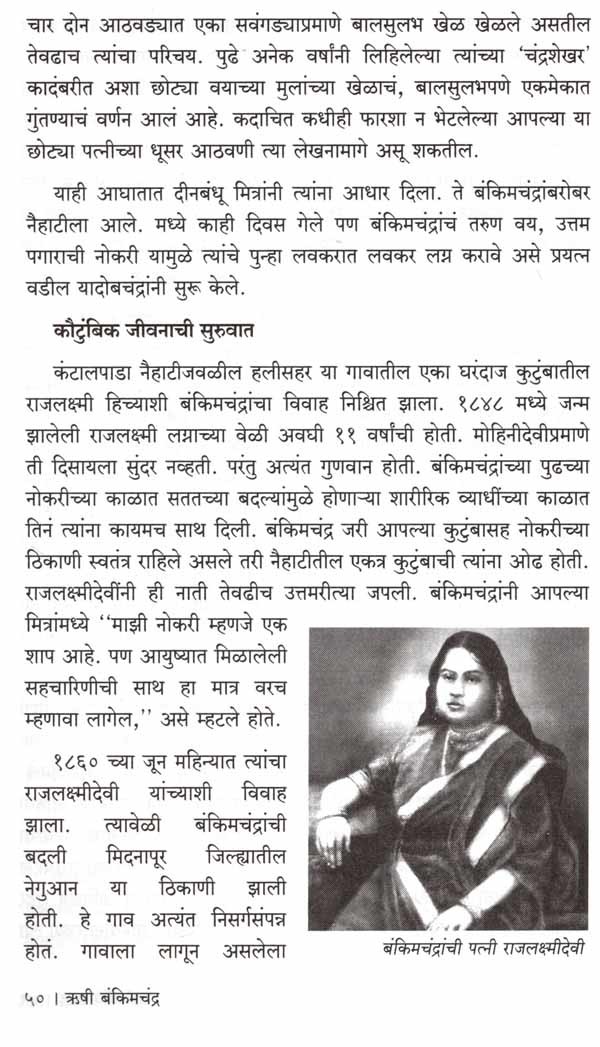 चार दोन आठवड्यात एका सवंगड्याप्रमाणे बालसुलभ खेळ खेळले असतील तेवढाच त्यांचा परिचय. पुढे अनेक वर्षांनी लिहिलेल्या त्यांच्या 'चंद्रशेखर' कादंबरीत अशा छोट्या वयाच्या मुलांच्या खेळाचं, बालसुलभपणे एकमेकात गुंतण्याचं वर्णन आलं आहे. कदाचित कधीही फारशा न भेटलेल्या आपल्या या छोट्या पत्नीच्या धूसर आठवणी त्या लेखनामागे असू शकतील.

याही आघातात दीनबंधू मित्रांनी त्यांना आधार दिला. ते बंकिमचंद्रांबरोबर नैहाटीला आले. मध्ये काही दिवस गेले पण बंकिमचंद्रांचं तरुण वय, उत्तम पगाराची नोकरी यामुळे त्यांचे पुन्हा लवकरात लवकर लग्न करावे असे प्रयत्न वडील यादोबचंद्रांनी सुरू केले.

कौटुंबिक जीवनाची सुरुवात

कंटालपाडा नैहाटीजवळील हलीसहर या गावातील एका घरंदाज कुटुंबातील राजलक्ष्मी हिच्याशी बंकिमचंद्रांचा विवाह निश्चित झाला. १८४८ मध्ये जन्म झालेली राजलक्ष्मी लग्नाच्या वेळी अवघी ११ वर्षांची होती. मोहिनीदेवीप्रमाणे ती दिसायला सुंदर नव्हती. परंतु अत्यंत गुणवान होती. बंकिमचंद्रांच्या पुढच्या नोकरीच्या काळात सततच्या बदल्यांमुळे होणाऱ्या शारीरिक व्याधींच्या काळात तिनं त्यांना कायमच साथ दिली. बंकिमचंद्र जरी आपल्या कुटुंबासह नोकरीच्या ठिकाणी स्वतंत्र राहिले असले तरी नैहाटीतील एकत्र कुटुंबाची त्यांना ओढ होती. राजलक्ष्मीदेवींनी ही नाती तेवढीच उत्तमरीत्या जपली. बंकिमचंद्रांनी आपल्या मित्रांमध्ये ''माझी नोकरी म्हणजे एक शाप आहे. पण आयुष्यात मिळालेली सहचारिणीची साथ हा मात्र वरच म्हणावा लागेल,'' असे म्हटले होते.

१८६० च्या जून महिन्यात त्यांचा राजलक्ष्मीदेवी यांच्याशी विवाह झाला. त्यावेळी बंकिमचंद्रांची बदली मिदनापूर जिल्ह्यातील नेगुआन या ठिकाणी झाली होती. हे गाव अत्यंत निसर्गसंपन्न होतं. गावाला लागून असलेला

बंकिमचंद्रांची पत्नी राजलक्ष्मीदेवी

५० । ऋषी बंकिमचंद्र